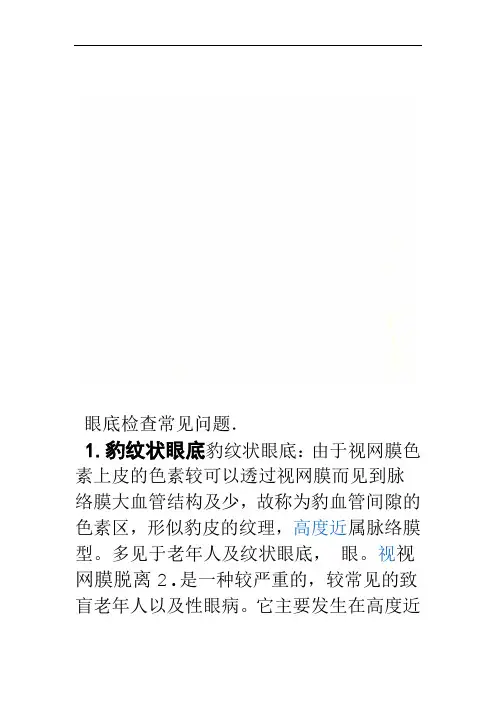 眼底检查常见问题.

1.豹纹状眼底豹纹状眼底：由于视网膜色素上皮的色素较可以透过视网膜而见到脉络膜大血管结构及少，故称为豹血管间隙的色素区，形似豹皮的纹理，高度近属脉络膜型。多见于老年人及纹状眼底， 眼。视视网膜脱离2.是一种较严重的，较常见的致盲老年人以及性眼病。它主要发生在高度近